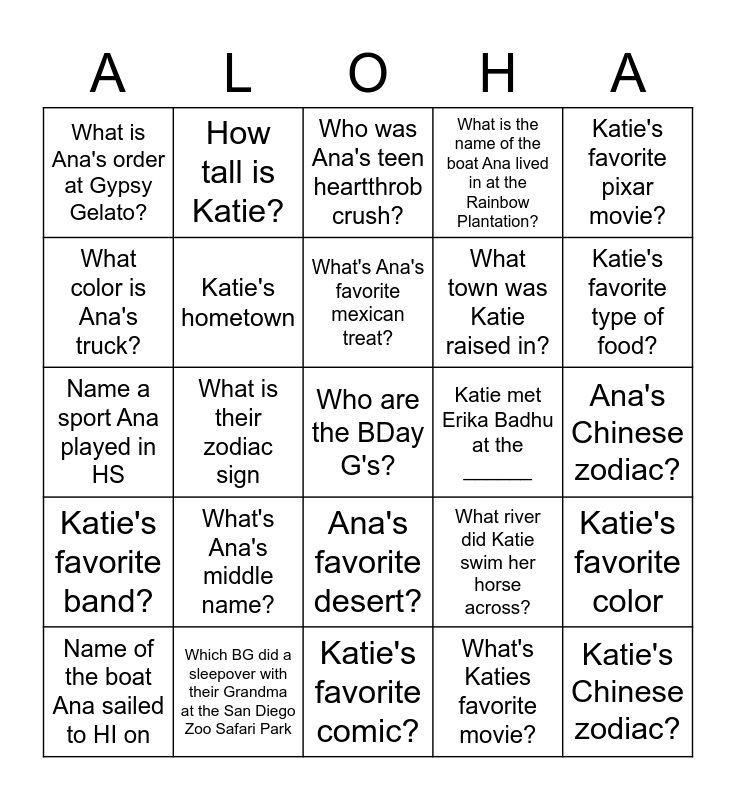 | A | L | O | H | A |
|---|---|---|---|---|
| What is Ana's order at Gypsy Gelato? | How tall is Katie? | Who was Ana's teen heartthrob crush? | What is the name of the boat Ana lived in at the Rainbow Plantation? | Katie's favorite pixar movie? |
| What color is Ana's truck? | Katie's hometown | What's Ana's favorite mexican treat? | What town was Katie raised in? | Katie's favorite type of food? |
| Name a sport Ana played in HS | What is their zodiac sign | Who are the BDay G's? | Katie met Erika Badhu at the ______ | Ana's Chinese zodiac? |
| Katie's favorite band? | What's Ana's middle name? | Ana's favorite desert? | What river did Katie swim her horse across? | Katie's favorite color |
| Name of the boat Ana sailed to HI on | Which BG did a sleepover with their Grandma at the San Diego Zoo Safari Park | Katie's favorite comic? | What's Katies favorite movie? | Katie's Chinese zodiac? |